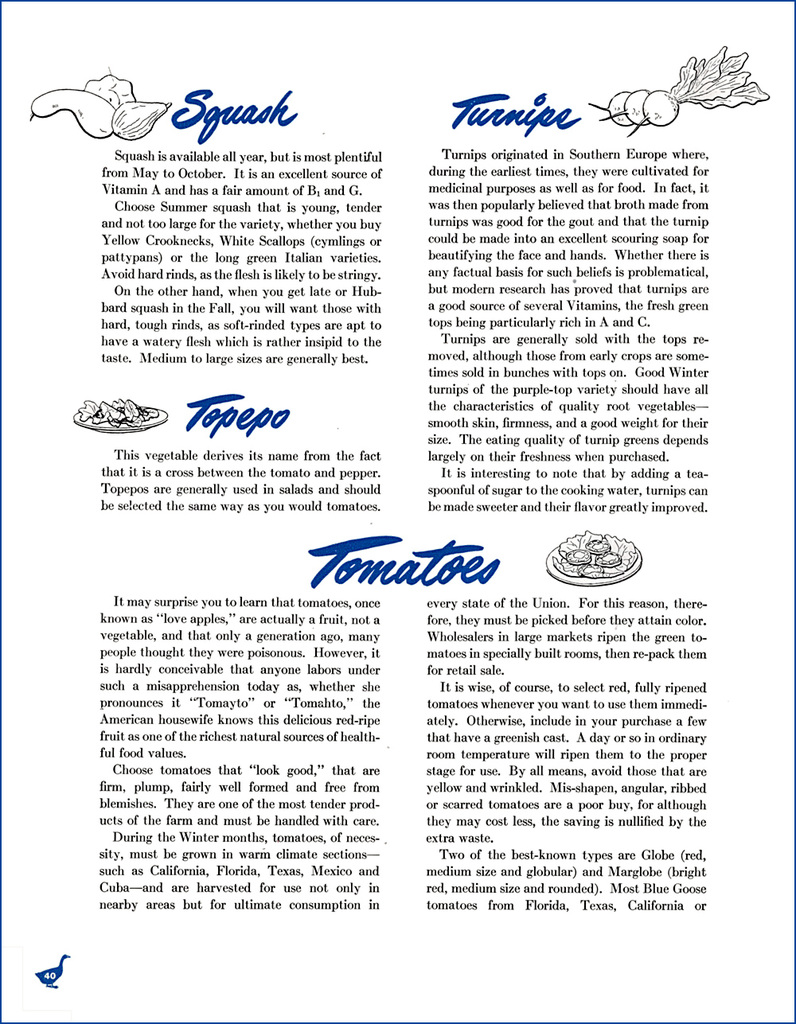 Squash

Squash is available all year, but is most plentiful from May to October. It is an excellent source of Vitamin A and has a fair amount of $B_1$ and G.

Choose Summer squash that is young, tender and not too large for the variety, whether you buy Yellow Crooknecks, White Scallops (cymlings or pattypans) or the long green Italian varieties. Avoid hard rinds, as the flesh is likely to be stringy.

On the other hand, when you get late or Hubbard squash in the Fall, you will want those with hard, tough rinds, as soft-rinded types are apt to have a watery flesh which is rather insipid to the taste. Medium to large sizes are generally best.

Topepo

This vegetable derives its name from the fact that it is a cross between the tomato and pepper. Topepos are generally used in salads and should be selected the same way as you would tomatoes.

Turnips

Turnips originated in Southern Europe where, during the earliest times, they were cultivated for medicinal purposes as well as for food. In fact, it was then popularly believed that broth made from turnips was good for the gout and that the turnip could be made into an excellent scouring soap for beautifying the face and hands. Whether there is any factual basis for such beliefs is problematical, but modern research has proved that turnips are a good source of several Vitamins, the fresh green tops being particularly rich in A and C.

Turnips are generally sold with the tops removed, although those from early crops are sometimes sold in bunches with tops on. Good Winter turnips of the purple-top variety should have all the characteristics of quality root vegetables—smooth skin, firmness, and a good weight for their size. The eating quality of turnip greens depends largely on their freshness when purchased.

It is interesting to note that by adding a teaspoonful of sugar to the cooking water, turnips can be made sweeter and their flavor greatly improved.

Tomatoes

It may surprise you to learn that tomatoes, once known as "love apples," are actually a fruit, not a vegetable, and that only a generation ago, many people thought they were poisonous. However, it is hardly conceivable that anyone labors under such a misapprehension today as, whether she pronounces it "Tomayto" or "Tomahto," the American housewife knows this delicious red-ripe fruit as one of the richest natural sources of healthful food values.

Choose tomatoes that "look good," that are firm, plump, fairly well formed and free from blemishes. They are one of the most tender products of the farm and must be handled with care.

During the Winter months, tomatoes, of necessity, must be grown in warm climate sections—such as California, Florida, Texas, Mexico and Cuba—and are harvested for use not only in nearby areas but for ultimate consumption in every state of the Union. For this reason, therefore, they must be picked before they attain color. Wholesalers in large markets ripen the green tomatoes in specially built rooms, then re-pack them for retail sale.

It is wise, of course, to select red, fully ripened tomatoes whenever you want to use them immediately. Otherwise, include in your purchase a few that have a greenish cast. A day or so in ordinary room temperature will ripen them to the proper stage for use. By all means, avoid those that are yellow and wrinkled. Mis-shapen, angular, ribbed or scarred tomatoes are a poor buy, for although they may cost less, the saving is nullified by the extra waste.

Two of the best-known types are Globe (red, medium size and globular) and Marglobe (bright red, medium size and rounded). Most Blue Goose tomatoes from Florida, Texas, California or

40